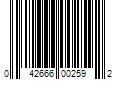 0 42666 00259 2